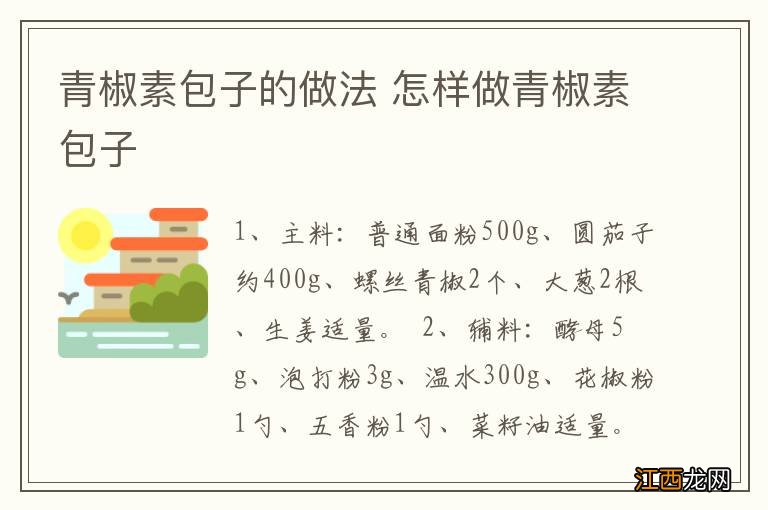 青椒素包子的做法 怎样做青椒素包子

1、主料：普通面粉500g、圆茄子约400g、螺丝青椒2个、大葱2根、生姜适量。 2、辅料：酵母5g、泡打粉3g、温水300g、花椒粉1勺、五香粉1勺、菜籽油适量。

江西龙网